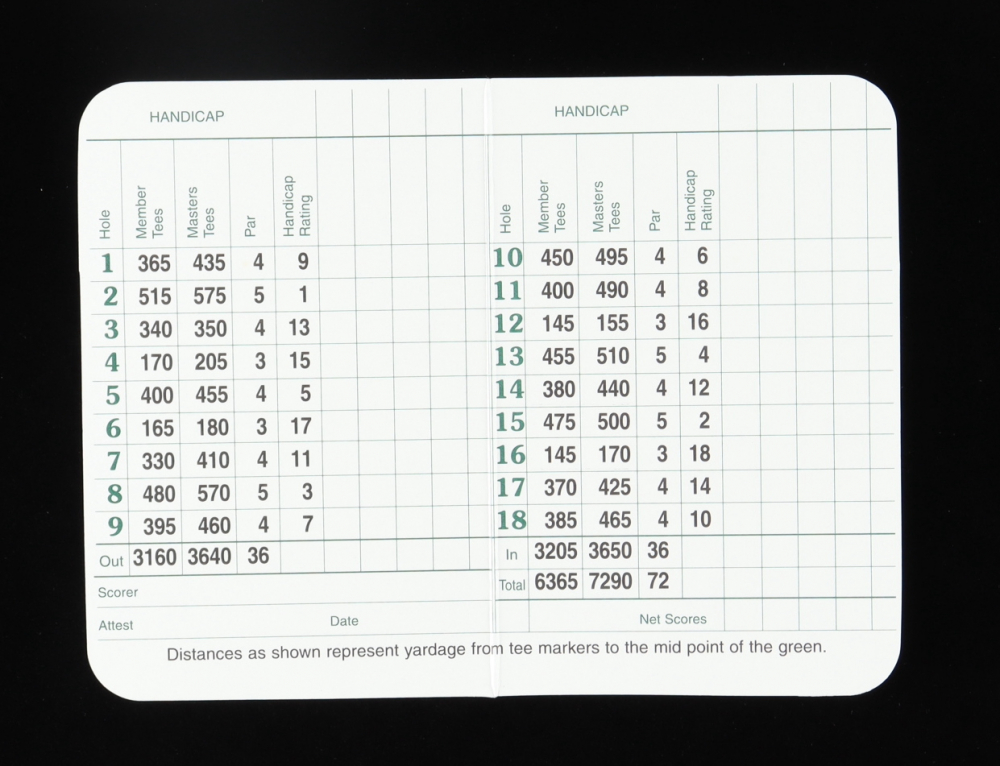 HANDICAP

| Hole | Member Tees | Masters Tees | Par | Handicap Rating |
|---|---|---|---|---|
| 1 | 365 | 435 | 4 | 9 |
| 2 | 515 | 575 | 5 | 1 |
| 3 | 340 | 350 | 4 | 13 |
| 4 | 170 | 205 | 3 | 15 |
| 5 | 400 | 455 | 4 | 5 |
| 6 | 165 | 180 | 3 | 17 |
| 7 | 330 | 410 | 4 | 11 |
| 8 | 480 | 570 | 5 | 3 |
| 9 | 395 | 460 | 4 | 7 |
| Out | 3160 | 3640 | 36 | |

Scorer

Attest

Date

HANDICAP

| Hole | Member Tees | Masters Tees | Par | Handicap Rating |
|---|---|---|---|---|
| 10 | 450 | 495 | 4 | 6 |
| 11 | 400 | 490 | 4 | 8 |
| 12 | 145 | 155 | 3 | 16 |
| 13 | 455 | 510 | 5 | 4 |
| 14 | 380 | 440 | 4 | 12 |
| 15 | 475 | 500 | 5 | 2 |
| 16 | 145 | 170 | 3 | 18 |
| 17 | 370 | 425 | 4 | 14 |
| 18 | 385 | 465 | 4 | 10 |
| In | 3205 | 3650 | 36 | |
| Total | 6365 | 7290 | 72 | |

Net Scores

Distances as shown represent yardage from tee markers to the mid point of the green.